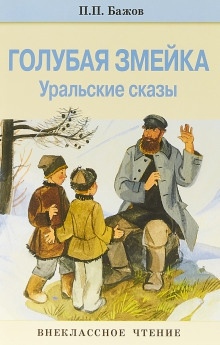 П.П. Бажов

ГОЛУБАЯ ЗМЕЙКА
Уральские сказы

ВНЕКЛАССНОЕ ЧТЕНИЕ